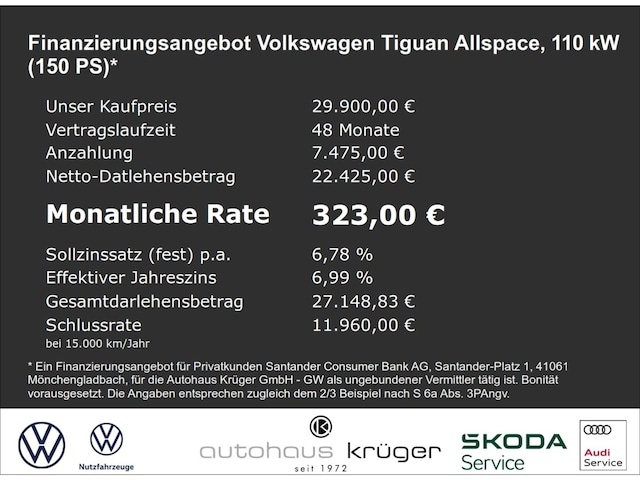 Finanzierungsangebot Volkswagen Tiguan Allspace, 110 kW (150 PS)*

Unser Kaufpreis 29.900,00 €
Vertragslaufzeit 48 Monate
Anzahlung 7.475,00 €
Netto-Datlehensbetrag 22.425,00 €

Monatliche Rate 323,00 €

Sollzinssatz (fest) p.a. 6,78 %
Effektiver Jahreszins 6,99 %
Gesamtdarlehensbetrag 27.148,83 €
Schlussrate 11.960,00 €
bei 15.000 km/Jahr

* Ein Finanzierungsangebot für Privatkunden Santander Consumer Bank AG, Santander-Platz 1, 41061 Mönchengladbach, für die Autohaus Krüger GmbH - GW als ungebundener Vermittler tätig ist. Bonität vorausgesetzt. Die Angaben entsprechen zugleich dem 2/3 Beispiel nach S 6a Abs. 3PAngv.

Nutzfahrzeuge

autohaus krüger
seit 1972

SKODA
Service

Audi
Service